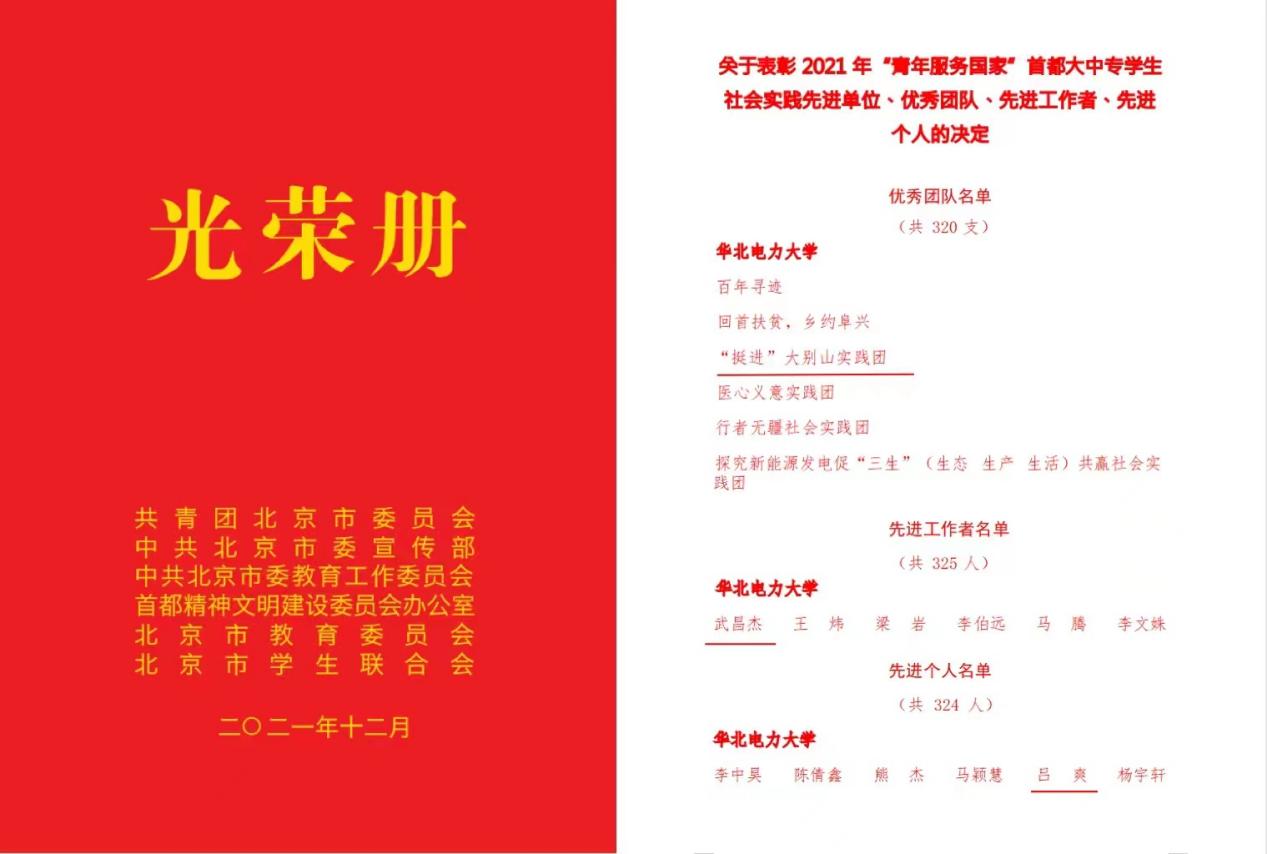 光荣册

共青团北京市委员会
中共北京市委宣传部
中共北京市委教育工作委员会
首都精神文明建设委员会办公室
北京市教育委员会
北京市学生联合会

二〇二一年十二月

关于表彰2021年“青年服务国家”首都大中专学生社会实践先进单位、优秀团队、先进工作者、先进个人的决定

优秀团队名单

（共320支）

华北电力大学

百年寻迹

回首扶贫，乡约阜兴

“挺进”大别山实践团

医心义意实践团

行者无疆社会实践团

探究新能源发电促“三生”（生态 生产 生活）共赢社会实践团

先进工作者名单

（共325人）

华北电力大学

武昌杰 王炜 梁岩 李伯远 马腾 李文姝

先进个人名单

（共324人）

华北电力大学

李中昊 陈倩鑫 熊杰 马颖慧 吕爽 杨宇轩